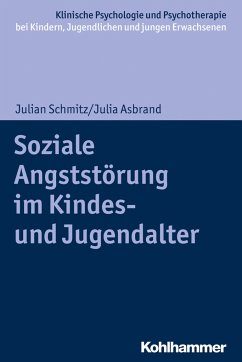 Klinische Psychologie und Psychotherapie
bei Kindern, Jugendlichen und jungen Erwachsenen

Julian Schmitz/Julia Asbrand

Soziale
Angststörung
im Kindes-
und Jugendalter

Kohlhammer